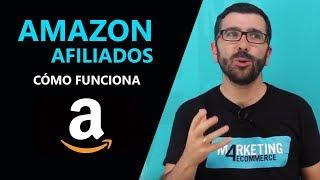 AMAZON
AFILIADOS
CÓMO FUNCIONA
a

MARKETING
4
ECOMMERCE